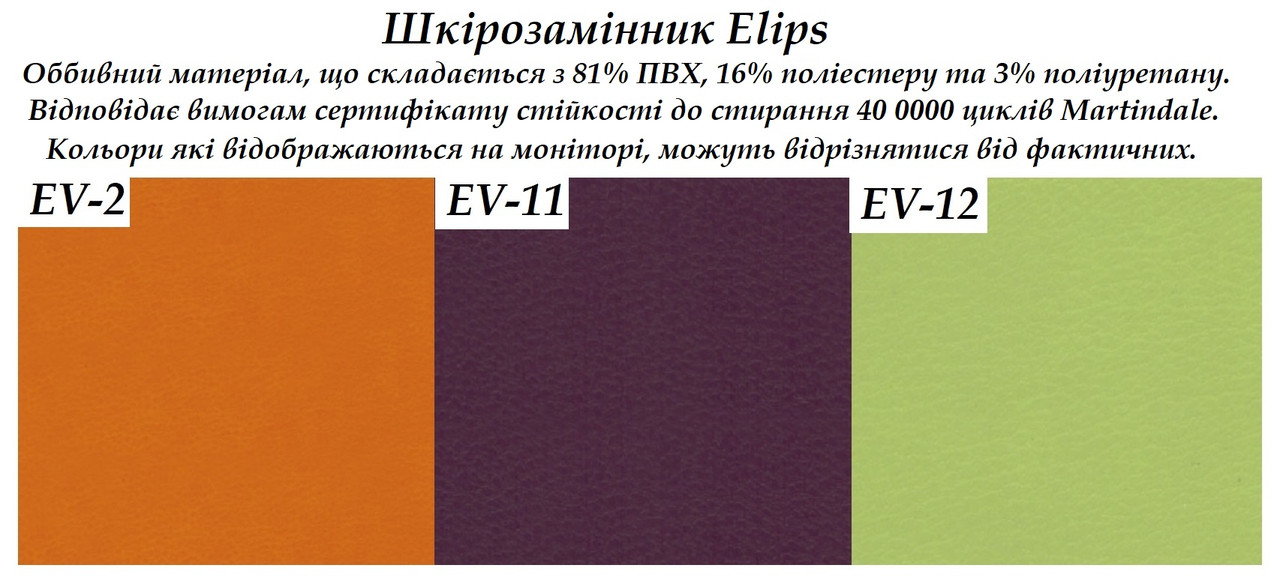 Шкірозамінник Elips
Оббивний матеріал, що складається з 81% ПВХ, 16% поліестеру та 3% поліуретану. Відповідає вимогам сертифікату стійкості до стирання 40 0000 циклів Martindale. Кольори які відображаються на моніторі, можуть відрізнятися від фактичних.

EV-2

EV-11

EV-12